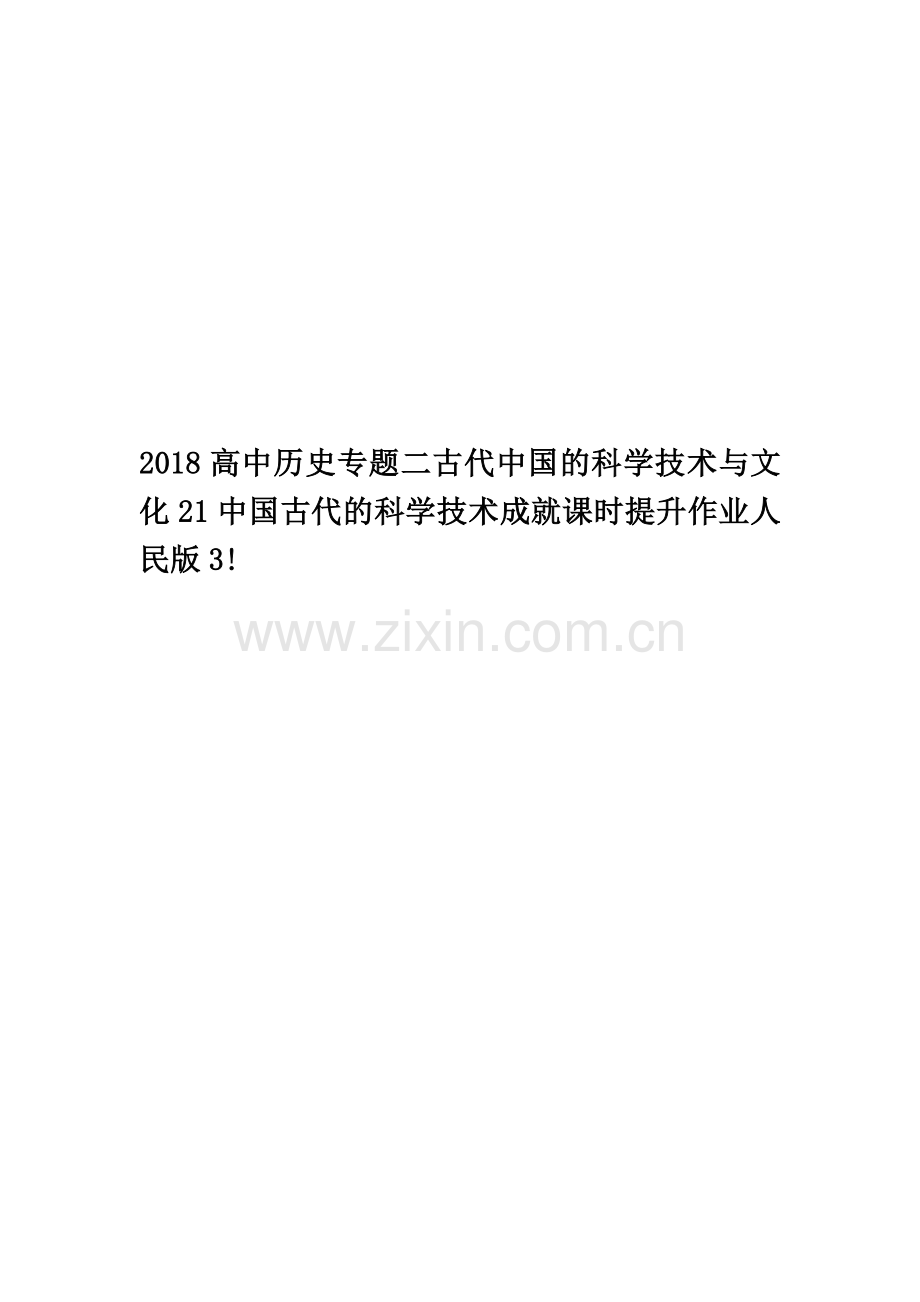 2018高中历史专题二古代中国的科学技术与文化21中国古代的科学技术成就课时提升作业人民版3!

www.zixin.com.cn